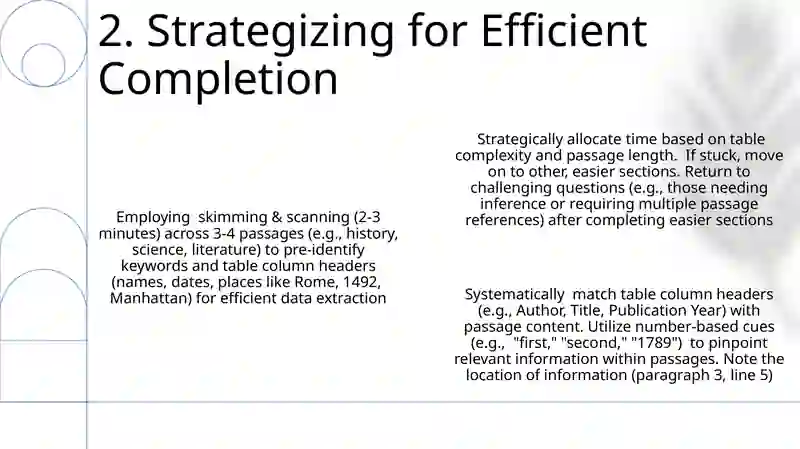 2. Strategizing for Efficient Completion

Employing skimming & scanning (2-3 minutes) across 3-4 passages (e.g., history, science, literature) to pre-identify keywords and table column headers (names, dates, places like Rome, 1492, Manhattan) for efficient data extraction

Strategically allocate time based on table complexity and passage length. If stuck, move on to other, easier sections. Return to challenging questions (e.g., those needing inference or requiring multiple passage references) after completing easier sections

Systematically match table column headers (e.g., Author, Title, Publication Year) with passage content. Utilize number-based cues (e.g., "first," "second," "1789") to pinpoint relevant information within passages. Note the location of information (paragraph 3, line 5)